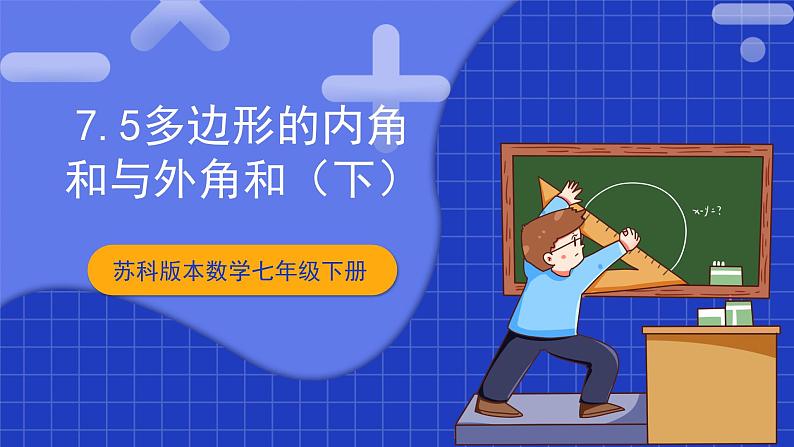 7.5多边形的内角和与外角和（下）

苏科版本数学七年级下册

$x-y=?$